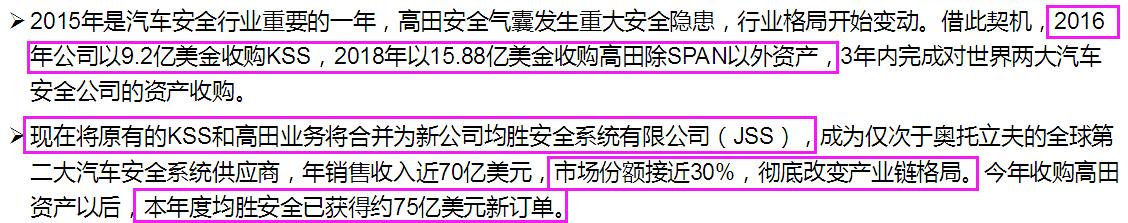 ➢ 2015年是汽车安全行业重要的一年，高田安全气囊发生重大安全隐患，行业格局开始变动。借此契机，2016年公司以9.2亿美金收购KSS，2018年以15.88亿美金收购高田除SPAN以外资产，3年内完成对世界两大汽车安全公司的资产收购。

➢ 现在将原有的KSS和高田业务将合并为新公司均胜安全系统有限公司（JSS），成为仅次于奥托立夫的全球第二大汽车安全系统供应商，年销售收入近70亿美元，市场份额接近30%，彻底改变产业链格局。今年收购高田资产以后，本年度均胜安全已获得约75亿美元新订单。